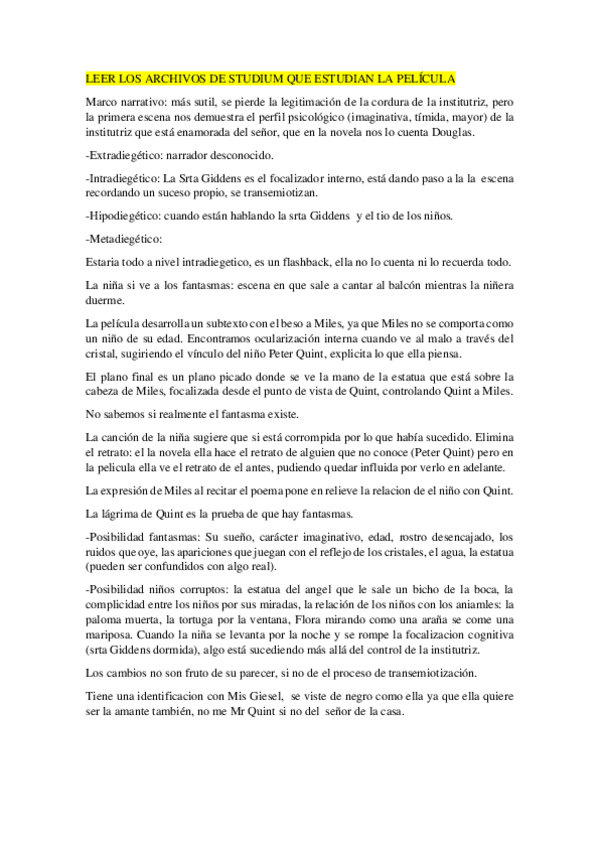 LEER LOS ARCHIVOS DE STUDIUM QUE ESTUDIAN LA PELÍCULA

Marco narrativo: más sutil, se pierde la legitimación de la cordura de la institutriz, pero la primera escena nos demuestra el perfil psicológico (imaginativa, tímida, mayor) de la institutriz que está enamorada del señor, que en la novela nos lo cuenta Douglas.

-Extradiegético: narrador desconocido.

-Intradiegético: La Srta Giddens es el focalizador interno, está dando paso a la la escena recordando un suceso propio, se transemiotizan.

-Hipodiegético: cuando están hablando la srta Giddens y el tio de los niños.

-Metadiegético:

Estaria todo a nivel intradiegetico, es un flashback, ella no lo cuenta ni lo recuerda todo.

La niña si ve a los fantasmas: escena en que sale a cantar al balcón mientras la niñera duerme.

La película desarrolla un subtexto con el beso a Miles, ya que Miles no se comporta como un niño de su edad. Encontramos ocularización interna cuando ve al malo a través del cristal, sugiriendo el vínculo del niño Peter Quint, explicita lo que ella piensa.

El plano final es un plano picado donde se ve la mano de la estatua que está sobre la cabeza de Miles, focalizada desde el punto de vista de Quint, controlando Quint a Miles.

No sabemos si realmente el fantasma existe.

La canción de la niña sugiere que si está corrompida por lo que había sucedido. Elimina el retrato: el la novela ella hace el retrato de alguien que no conoce (Peter Quint) pero en la pelicula ella ve el retrato de el antes, pudiendo quedar influida por verlo en adelante.

La expresión de Miles al recitar el poema pone en relieve la relacion de el niño con Quint.

La lágrima de Quint es la prueba de que hay fantasmas.

-Posibilidad fantasmas: Su sueño, carácter imaginativo, edad, rostro desencajado, los ruidos que oye, las apariciones que juegan con el reflejo de los cristales, el agua, la estatua (pueden ser confundidos con algo real).

-Posibilidad niños corruptos: la estatua del angel que le sale un bicho de la boca, la complicidad entre los niños por sus miradas, la relación de los niños con los aniamles: la paloma muerta, la tortuga por la ventana, Flora mirando como una araña se come una mariposa. Cuando la niña se levanta por la noche y se rompe la focalizacion cognitiva (srta Giddens dormida), algo está sucediendo más allá del control de la institutriz.

Los cambios no son fruto de su parecer, si no de el proceso de transemiotización.

Tiene una identificacion con Mis Giesel, se viste de negro como ella ya que ella quiere ser la amante también, no me Mr Quint si no del señor de la casa.